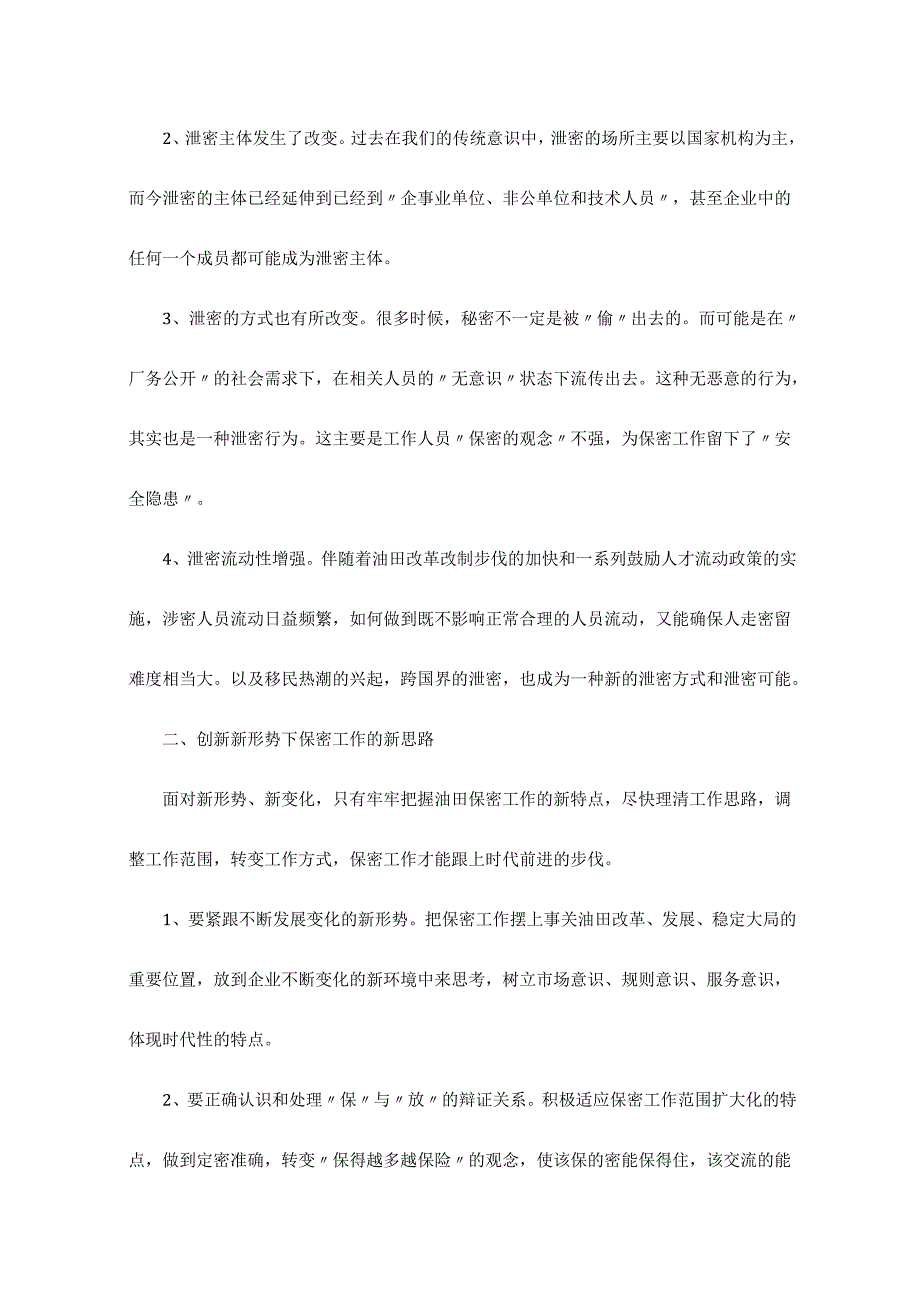 2、泄密主体发生了改变。过去在我们的传统意识中，泄密的场所主要以国家机构为主，而今泄密的主体已经延伸到已经到〃企事业单位、非公单位和技术人员〃，甚至企业中的任何一个成员都可能成为泄密主体。

3、泄密的方式也有所改变。很多时候，秘密不一定是被〃偷〃出去的。而可能是在〃厂务公开〃的社会需求下，在相关人员的〃无意识〃状态下流传出去。这种无恶意的行为，其实也是一种泄密行为。这主要是工作人员〃保密的观念〃不强，为保密工作留下了〃安全隐患〃。

4、泄密流动性增强。伴随着油田改革改制步伐的加快和一系列鼓励人才流动政策的实施，涉密人员流动日益频繁，如何做到既不影响正常合理的人员流动，又能确保人走密留难度相当大。以及移民热潮的兴起，跨国界的泄密，也成为一种新的泄密方式和泄密可能。

二、创新新形势下保密工作的新思路

面对新形势、新变化，只有牢牢把握油田保密工作的新特点，尽快理清工作思路，调整工作范围，转变工作方式，保密工作才能跟上时代前进的步伐。

1、要紧跟不断发展变化的新形势。把保密工作摆上事关油田改革、发展、稳定大局的重要位置，放到企业不断变化的新环境中来思考，树立市场意识、规则意识、服务意识，体现时代性的特点。

2、要正确认识和处理〃保〃与〃放〃的辩证关系。积极适应保密工作范围扩大化的特点，做到定密准确，转变〃保得越多越保险〃的观念，使该保的密能保得住，该交流的能